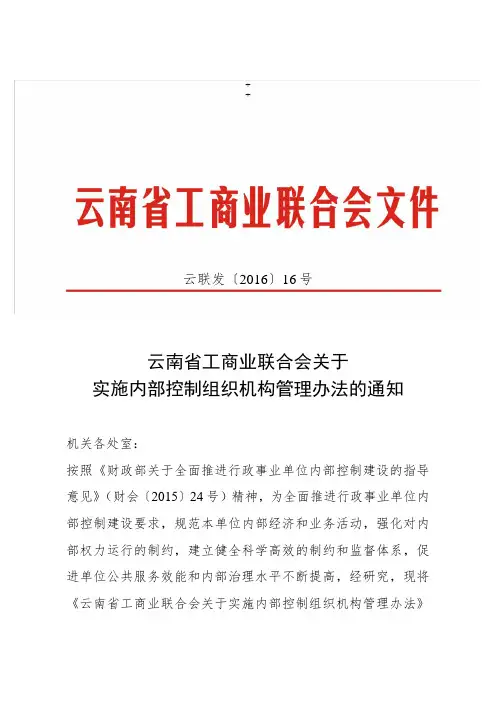 云南省工商业联合会文件

云联发〔2016〕16号

云南省工商业联合会关于
实施内部控制组织机构管理办法的通知

机关各处室：

按照《财政部关于全面推进行政事业单位内部控制建设的指导意见》（财会〔2015〕24号）精神，为全面推进行政事业单位内部控制建设要求，规范本单位内部经济和业务活动，强化对内部权力运行的制约，建立健全科学高效的制约和监督体系，促进单位公共服务效能和内部治理水平不断提高，经研究，现将《云南省工商业联合会关于实施内部控制组织机构管理办法》